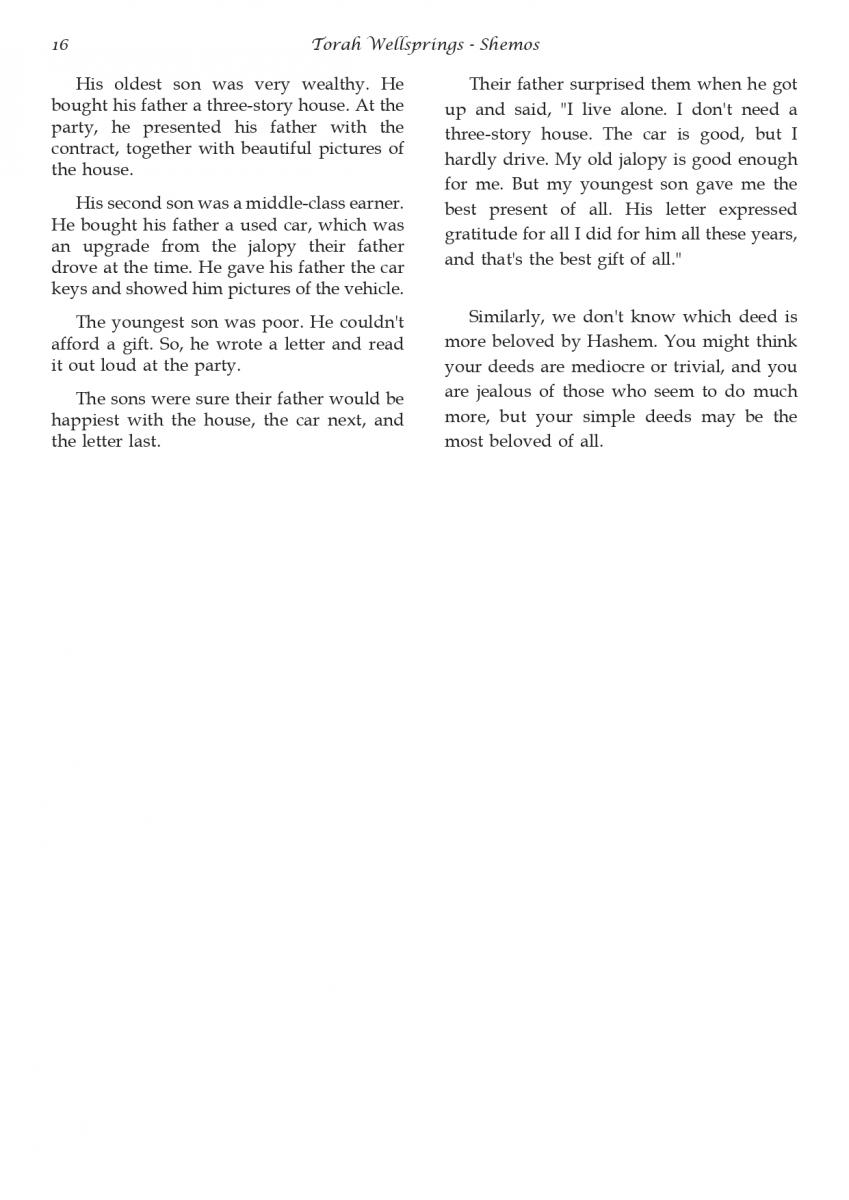 16 Torah Wellsprings - Shemos

His oldest son was very wealthy. He bought his father a three-story house. At the party, he presented his father with the contract, together with beautiful pictures of the house.

His second son was a middle-class earner. He bought his father a used car, which was an upgrade from the jalopy their father drove at the time. He gave his father the car keys and showed him pictures of the vehicle.

The youngest son was poor. He couldn't afford a gift. So, he wrote a letter and read it out loud at the party.

The sons were sure their father would be happiest with the house, the car next, and the letter last.

Their father surprised them when he got up and said, "I live alone. I don't need a three-story house. The car is good, but I hardly drive. My old jalopy is good enough for me. But my youngest son gave me the best present of all. His letter expressed gratitude for all I did for him all these years, and that's the best gift of all."

Similarly, we don't know which deed is more beloved by Hashem. You might think your deeds are mediocre or trivial, and you are jealous of those who seem to do much more, but your simple deeds may be the most beloved of all.